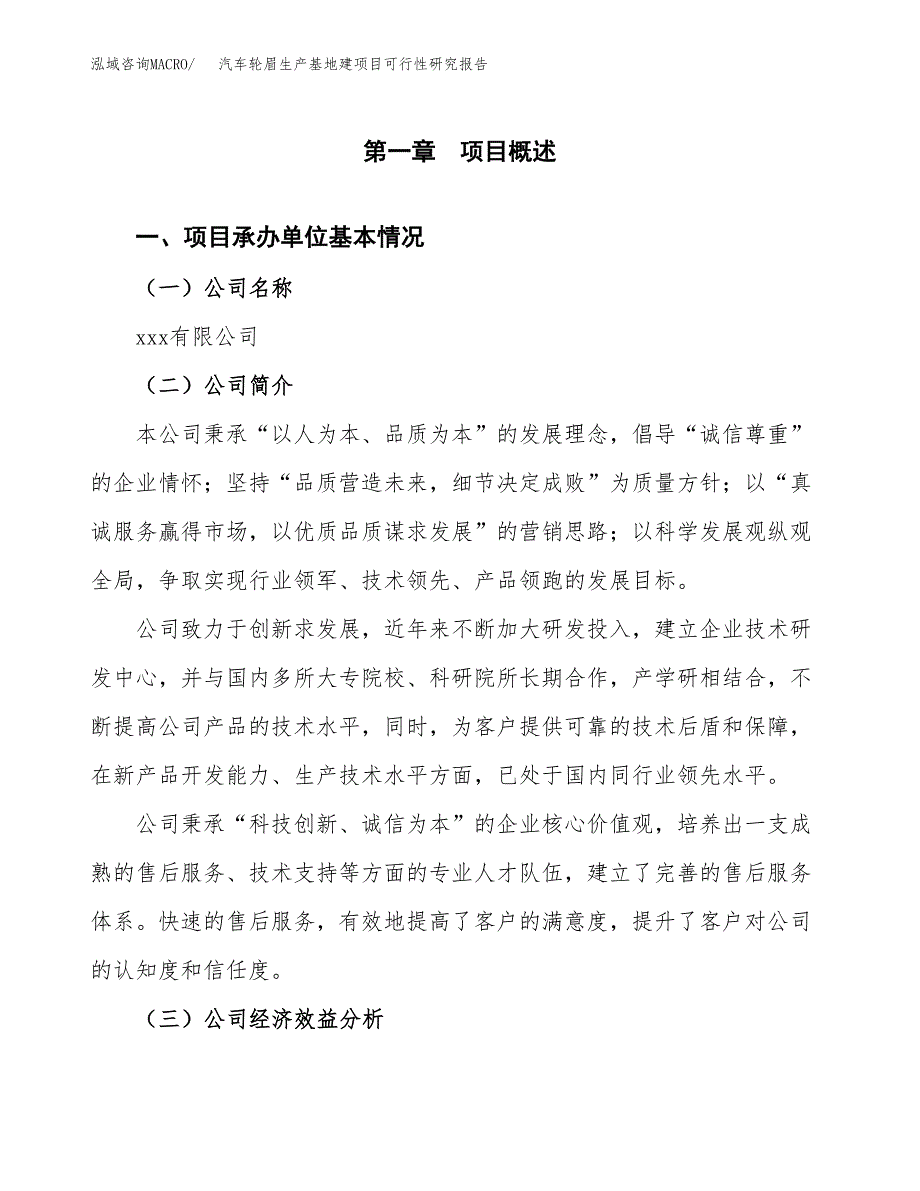 泓域咨询MACRO/　汽车轮眉生产基地建项目可行性研究报告

第一章　项目概述

一、项目承办单位基本情况

（一）公司名称

xxx有限公司

（二）公司简介

本公司秉承“以人为本、品质为本”的发展理念，倡导“诚信尊重”的企业情怀；坚持“品质营造未来，细节决定成败”为质量方针；以“真诚服务赢得市场，以优质品质谋求发展”的营销思路；以科学发展观纵观全局，争取实现行业领军、技术领先、产品领跑的发展目标。

公司致力于创新求发展，近年来不断加大研发投入，建立企业技术研发中心，并与国内多所大专院校、科研院所长期合作，产学研相结合，不断提高公司产品的技术水平，同时，为客户提供可靠的技术后盾和保障，在新产品开发能力、生产技术水平方面，已处于国内同行业领先水平。

公司秉承“科技创新、诚信为本”的企业核心价值观，培养出一支成熟的售后服务、技术支持等方面的专业人才队伍，建立了完善的售后服务体系。快速的售后服务，有效地提高了客户的满意度，提升了客户对公司的认知度和信任度。

（三）公司经济效益分析